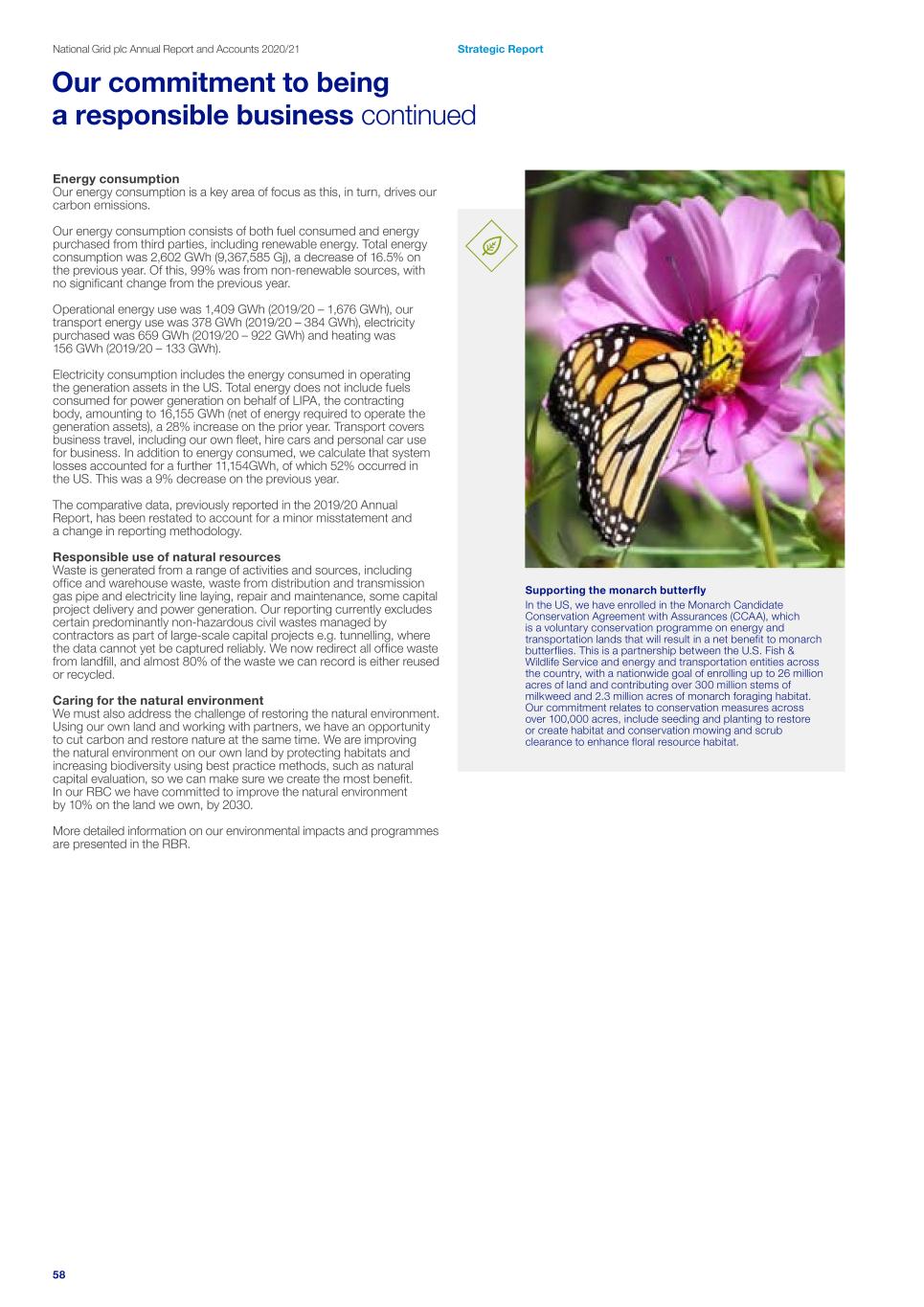 National Grid plc Annual Report and Accounts 2020/21

Strategic Report

Our commitment to being a responsible business continued

Energy consumption
Our energy consumption is a key area of focus as this, in turn, drives our carbon emissions.

Our energy consumption consists of both fuel consumed and energy purchased from third parties, including renewable energy. Total energy consumption was 2,602 GWh (9,367,585 Gj), a decrease of 16.5% on the previous year. Of this, 99% was from non-renewable sources, with no significant change from the previous year.

Operational energy use was 1,409 GWh (2019/20 – 1,676 GWh), our transport energy use was 378 GWh (2019/20 – 384 GWh), electricity purchased was 659 GWh (2019/20 – 922 GWh) and heating was 156 GWh (2019/20 – 133 GWh).

Electricity consumption includes the energy consumed in operating the generation assets in the US. Total energy does not include fuels consumed for power generation on behalf of LIPA, the contracting body, amounting to 16,155 GWh (net of energy required to operate the generation assets), a 28% increase on the prior year. Transport covers business travel, including our own fleet, hire cars and personal car use for business. In addition to energy consumed, we calculate that system losses accounted for a further 11,154GWh, of which 52% occurred in the US. This was a 9% decrease on the previous year.

The comparative data, previously reported in the 2019/20 Annual Report, has been restated to account for a minor misstatement and a change in reporting methodology.

Responsible use of natural resources
Waste is generated from a range of activities and sources, including office and warehouse waste, waste from distribution and transmission gas pipe and electricity line laying, repair and maintenance, some capital project delivery and power generation. Our reporting currently excludes certain predominantly non-hazardous civil wastes managed by contractors as part of large-scale capital projects e.g. tunnelling, where the data cannot yet be captured reliably. We now redirect all office waste from landfill, and almost 80% of the waste we can record is either reused or recycled.

Caring for the natural environment
We must also address the challenge of restoring the natural environment. Using our own land and working with partners, we have an opportunity to cut carbon and restore nature at the same time. We are improving the natural environment on our own land by protecting habitats and increasing biodiversity using best practice methods, such as natural capital evaluation, so we can make sure we create the most benefit. In our RBC we have committed to improve the natural environment by 10% on the land we own, by 2030.

More detailed information on our environmental impacts and programmes are presented in the RBR.

Supporting the monarch butterfly
In the US, we have enrolled in the Monarch Candidate Conservation Agreement with Assurances (CCAA), which is a voluntary conservation programme on energy and transportation lands that will result in a net benefit to monarch butterflies. This is a partnership between the U.S. Fish & Wildlife Service and energy and transportation entities across the country, with a nationwide goal of enrolling up to 26 million acres of land and contributing over 300 million stems of milkweed and 2.3 million acres of monarch foraging habitat. Our commitment relates to conservation measures across over 100,000 acres, include seeding and planting to restore or create habitat and conservation mowing and scrub clearance to enhance floral resource habitat.

58